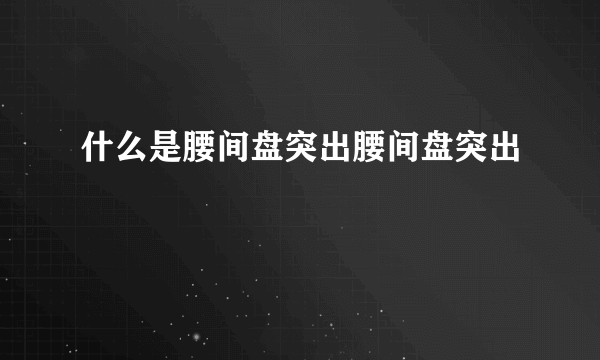 什么是腰间盘突出腰间盘突出